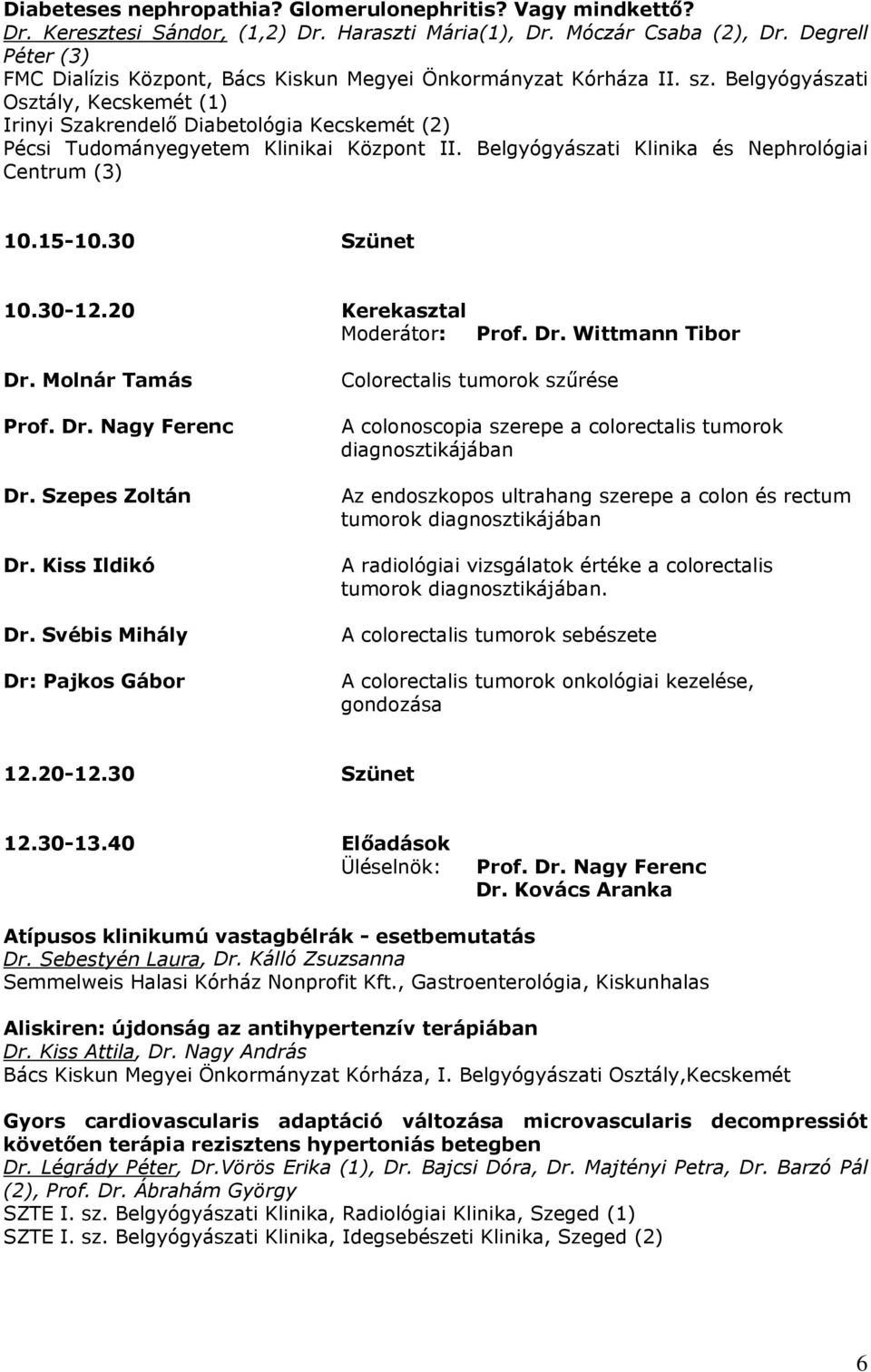 Diabeteses nephropathia? Glomerulonephritis? Vagy mindkettő?
Dr. Keresztesi Sándor, (1,2) Dr. Haraszti Mária(1), Dr. Móczár Csaba (2), Dr. Degrell Péter (3)
FMC Dialízis Központ, Bács Kiskun Megyei Önkormányzat Kórháza II. sz. Belgyógyászati Osztály, Kecskemét (1)
Irinyi Szakrendelő Diabetológia Kecskemét (2)
Pécsi Tudományegyetem Klinikai Központ II. Belgyógyászati Klinika és Nephrológiai Centrum (3)

10.15-10.30 Szünet

10.30-12.20 Kerekasztal
Moderátor: Prof. Dr. Wittmann Tibor

Dr. Molnár Tamás Colorectalis tumorok szűrése

Prof. Dr. Nagy Ferenc A colonoscopia szerepe a colorectalis tumorok diagnosztikájában

Dr. Szepes Zoltán Az endoszkopos ultrahang szerepe a colon és rectum tumorok diagnosztikájában

Dr. Kiss Ildikó A radiológiai vizsgálatok értéke a colorectalis tumorok diagnosztikájában.

Dr. Svébis Mihály A colorectalis tumorok sebészete

Dr: Pajkos Gábor A colorectalis tumorok onkológiai kezelése, gondozása

12.20-12.30 Szünet

12.30-13.40 Előadások
Üléselnök: Prof. Dr. Nagy Ferenc
Dr. Kovács Aranka

Atípusos klinikumú vastagbélrák - esetbemutatás
Dr. Sebestyén Laura, Dr. Kálló Zsuzsanna
Semmelweis Halasi Kórház Nonprofit Kft., Gastroenterológia, Kiskunhalas

Aliskiren: újdonság az antihypertenzív terápiában
Dr. Kiss Attila, Dr. Nagy András
Bács Kiskun Megyei Önkormányzat Kórháza, I. Belgyógyászati Osztály,Kecskemét

Gyors cardiovascularis adaptáció változása microvascularis decompressiót követően terápia rezisztens hypertoniás betegben
Dr. Légrády Péter, Dr.Vörös Erika (1), Dr. Bajcsi Dóra, Dr. Majtényi Petra, Dr. Barzó Pál (2), Prof. Dr. Ábrahám György
SZTE I. sz. Belgyógyászati Klinika, Radiológiai Klinika, Szeged (1)
SZTE I. sz. Belgyógyászati Klinika, Idegsebészeti Klinika, Szeged (2)

6